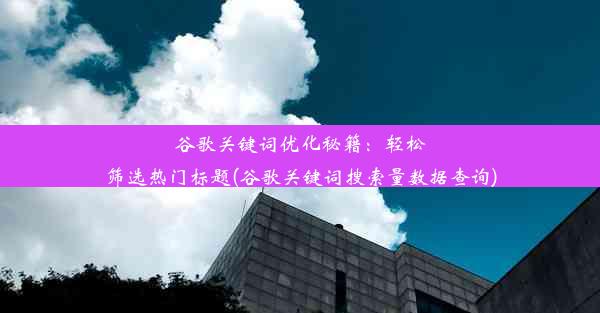 谷歌关键词优化秘籍：轻松筛选热门标题(谷歌关键词搜索量数据查询)